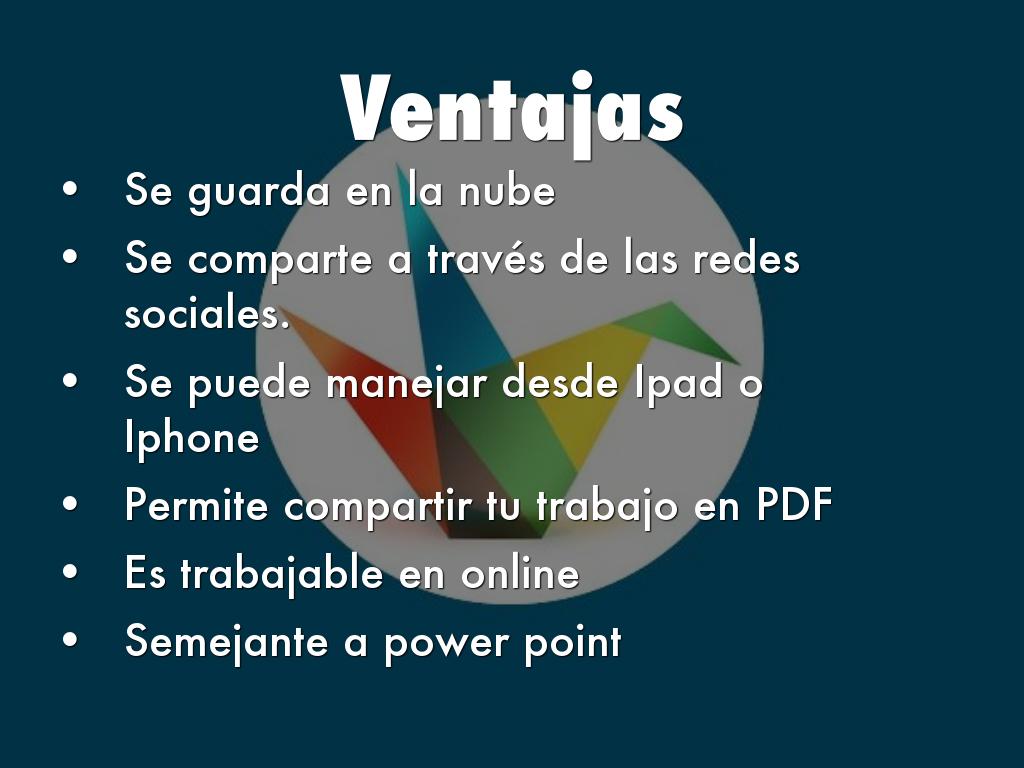 Ventajas

• Se guarda en la nube
• Se comparte a través de las redes sociales.
• Se puede manejar desde Ipad o Iphone
• Permite compartir tu trabajo en PDF
• Es trabajable en online
• Semejante a power point